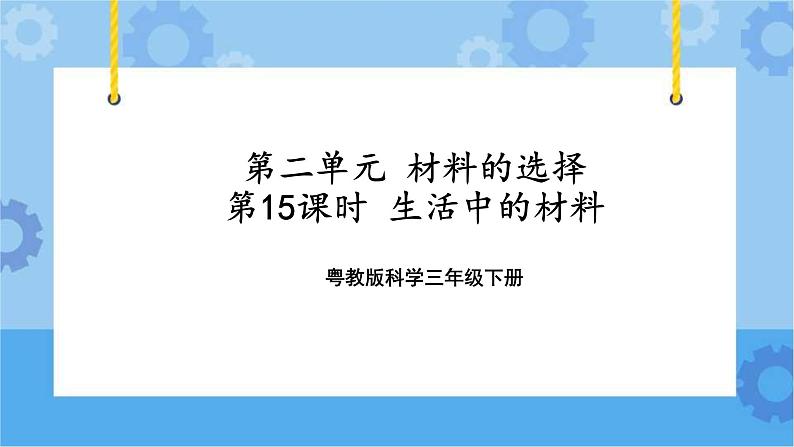 第二单元 材料的选择
第15课时 生活中的材料

粤教版科学三年级下册